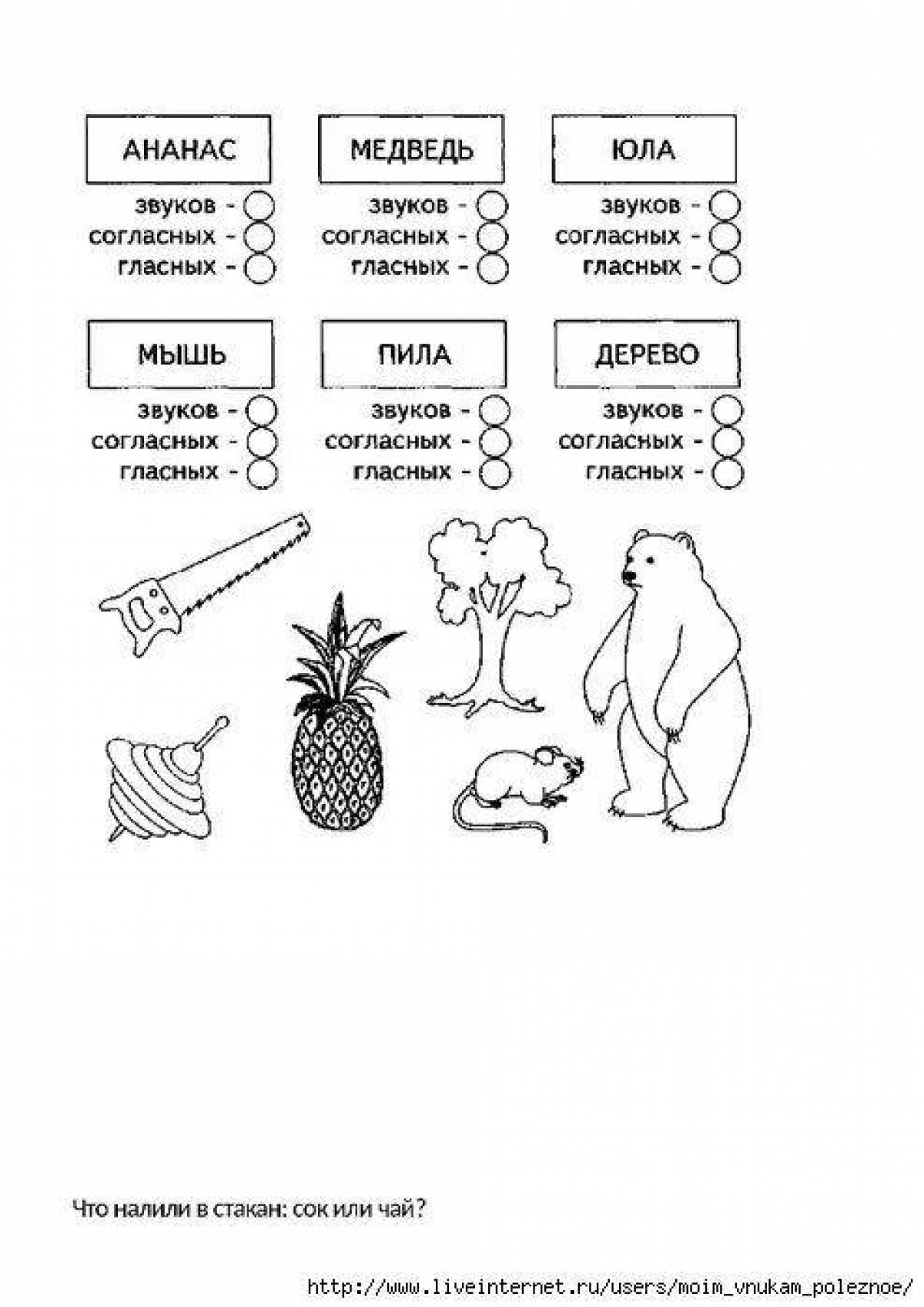 АНАНАС
звуков -
согласных -
гласных -

МЕДВЕДЬ
звуков -
согласных -
гласных -

ЮЛА
звуков -
согласных -
гласных -

МЫШЬ
звуков -
согласных -
гласных -

ПИЛА
звуков -
согласных -
гласных -

ДЕРЕВО
звуков -
согласных -
гласных -

Что налили в стакан: сок или чай?

http://www.liveinternet.ru/users/moim_vnukam_poleznoe/